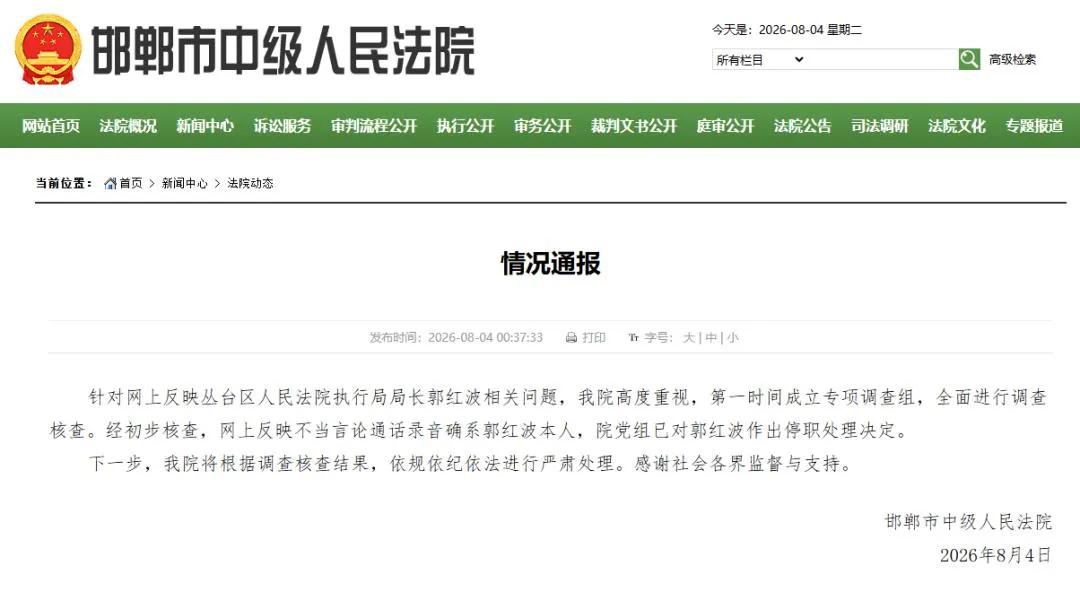 邯郸市中级人民法院

今天是：2026-08-04 星期二

所有栏目

高级检索

网站首页 法院概况 新闻中心 诉讼服务 审判流程公开 执行公开 审务公开 裁判文书公开 庭审公开 法院公告 司法调研 法院文化 专题报道

当前位置： 首页 > 新闻中心 > 法院动态

情况通报

发布时间：2026-08-04 00:37:33 打印 字号： 大 | 中 | 小

针对网上反映丛台区人民法院执行局局长郭红波相关问题，我院高度重视，第一时间成立专项调查组，全面进行调查核查。经初步核查，网上反映不当言论通话录音确系郭红波本人，院党组已对郭红波作出停职处理决定。

下一步，我院将根据调查核查结果，依规依纪依法进行严肃处理。感谢社会各界监督与支持。

邯郸市中级人民法院

2026年8月4日